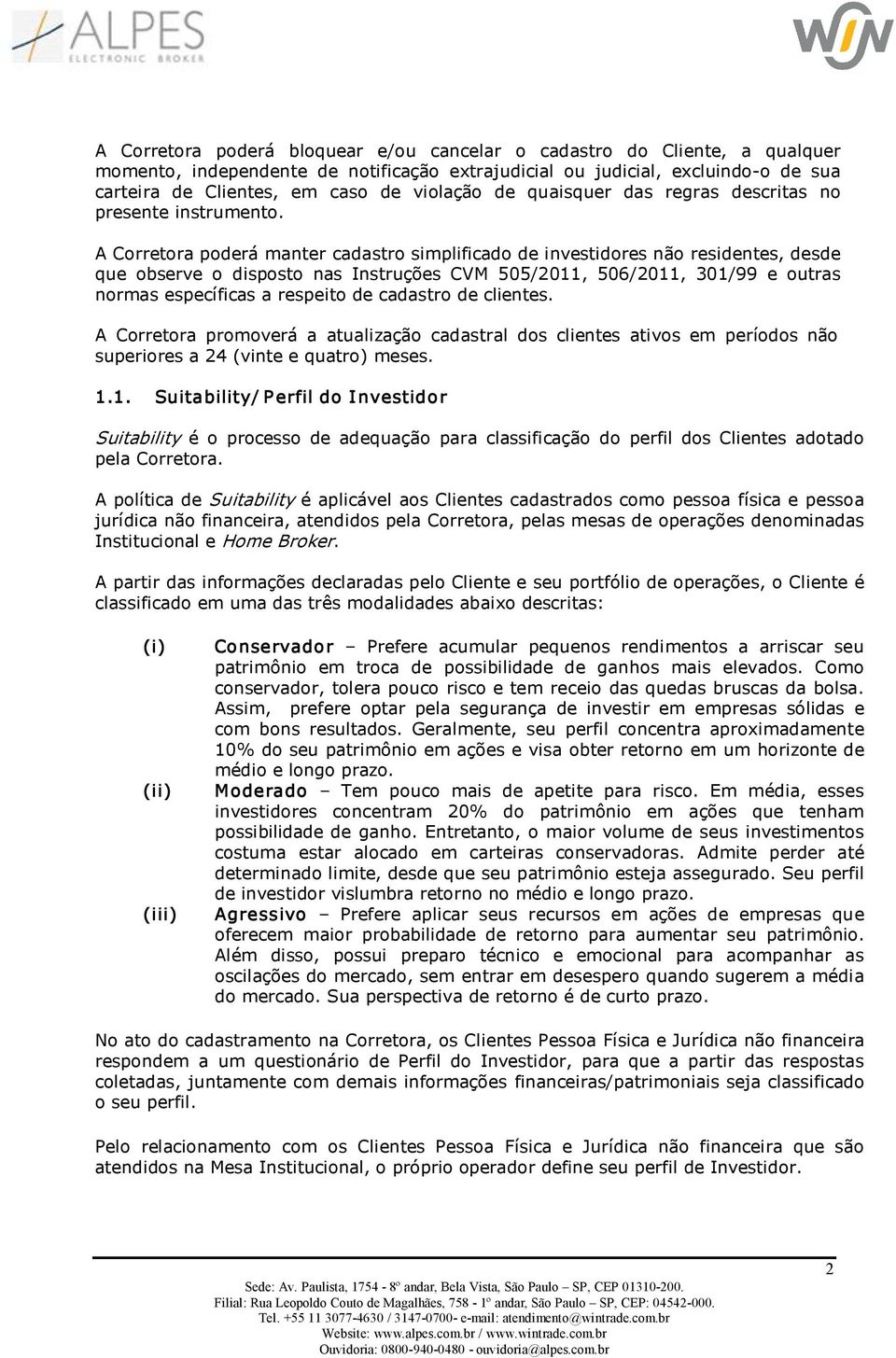 ALPES
ELECTRONIC BROKER

WIN

A Corretora poderá bloquear e/ou cancelar o cadastro do Cliente, a qualquer momento, independente de notificação extrajudicial ou judicial, excluindo-o de sua carteira de Clientes, em caso de violação de quaisquer das regras descritas no presente instrumento.

A Corretora poderá manter cadastro simplificado de investidores não residentes, desde que observe o disposto nas Instruções CVM 505/2011, 506/2011, 301/99 e outras normas específicas a respeito de cadastro de clientes.

A Corretora promoverá a atualização cadastral dos clientes ativos em períodos não superiores a 24 (vinte e quatro) meses.

1.1. Suitability/Perfil do Investidor

Suitability é o processo de adequação para classificação do perfil dos Clientes adotado pela Corretora.

A política de Suitability é aplicável aos Clientes cadastrados como pessoa física e pessoa jurídica não financeira, atendidos pela Corretora, pelas mesas de operações denominadas Institucional e Home Broker.

A partir das informações declaradas pelo Cliente e seu portfólio de operações, o Cliente é classificado em uma das três modalidades abaixo descritas:

(i) Conservador – Prefere acumular pequenos rendimentos a arriscar seu patrimônio em troca de possibilidade de ganhos mais elevados. Como conservador, tolera pouco risco e tem receio das quedas bruscas da bolsa. Assim, prefere optar pela segurança de investir em empresas sólidas e com bons resultados. Geralmente, seu perfil concentra aproximadamente 10% do seu patrimônio em ações e visa obter retorno em um horizonte de médio e longo prazo.

(ii) Moderado – Tem pouco mais de apetite para risco. Em média, esses investidores concentram 20% do patrimônio em ações que tenham possibilidade de ganho. Entretanto, o maior volume de seus investimentos costuma estar alocado em carteiras conservadoras. Admite perder até determinado limite, desde que seu patrimônio esteja assegurado. Seu perfil de investidor vislumbra retorno no médio e longo prazo.

(iii) Agressivo – Prefere aplicar seus recursos em ações de empresas que oferecem maior probabilidade de retorno para aumentar seu patrimônio. Além disso, possui preparo técnico e emocional para acompanhar as oscilações do mercado, sem entrar em desespero quando sugerem a média do mercado. Sua perspectiva de retorno é de curto prazo.

No ato do cadastramento na Corretora, os Clientes Pessoa Física e Jurídica não financeira respondem a um questionário de Perfil do Investidor, para que a partir das respostas coletadas, juntamente com demais informações financeiras/patrimoniais seja classificado o seu perfil.

Pelo relacionamento com os Clientes Pessoa Física e Jurídica não financeira que são atendidos na Mesa Institucional, o próprio operador define seu perfil de Investidor.

2

Sede: Av. Paulista, 1754 - 8º andar, Bela Vista, São Paulo – SP, CEP 01310-200.
Filial: Rua Leopoldo Couto de Magalhães, 758 - 1º andar, São Paulo – SP, CEP: 04542-000.
Tel. +55 11 3077-4630 / 3147-0700- e-mail: atendimento@wintrade.com.br
Website: www.alpes.com.br / www.wintrade.com.br
Ouvidoria: 0800-940-0480 - ouvidoria@alpes.com.br